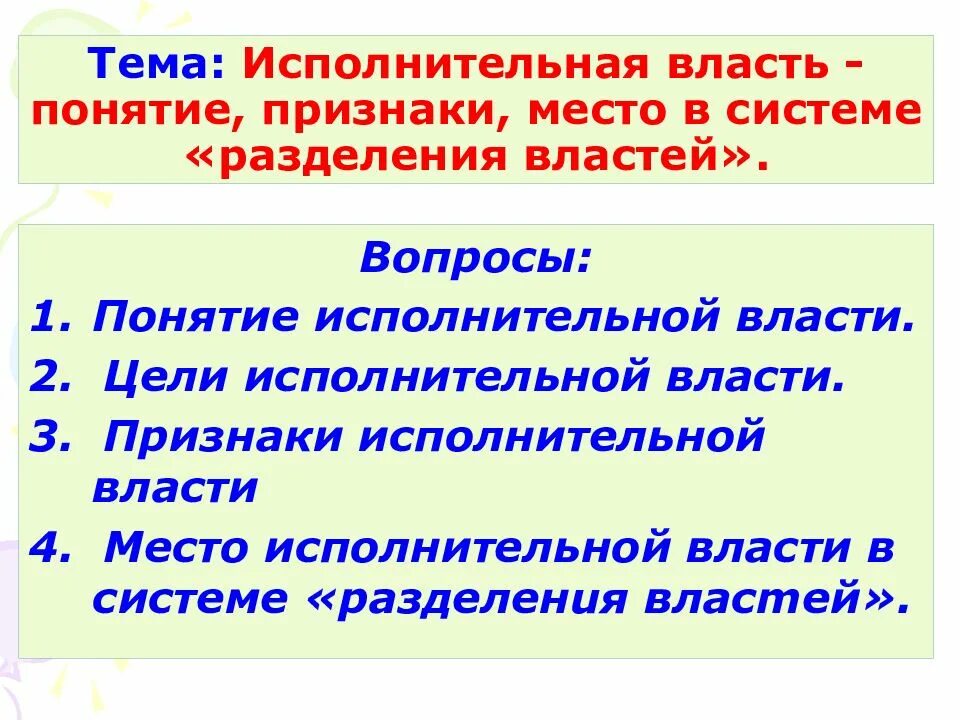 Тема: Исполнительная власть - понятие, признаки, место в системе «разделения властей».

Вопросы:
1. Понятие исполнительной власти.
2. Цели исполнительной власти.
3. Признаки исполнительной власти
4. Место исполнительной власти в системе «разделения властей».